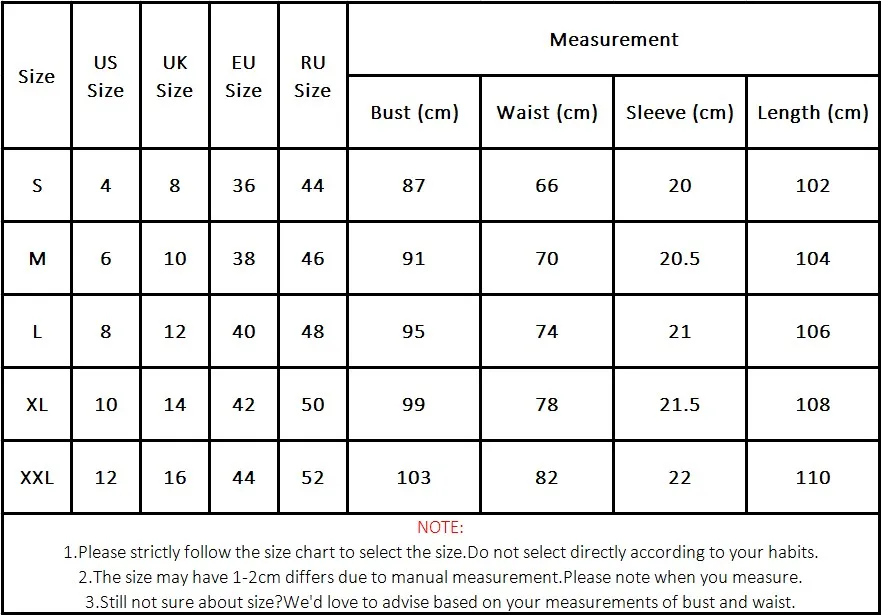 | Size | US Size | UK Size | EU Size | RU Size | Measurement | | | |
|---|---|---|---|---|---|---|---|---|
| | | | | | Bust (cm) | Waist (cm) | Sleeve (cm) | Length (cm) |
| S | 4 | 8 | 36 | 44 | 87 | 66 | 20 | 102 |
| M | 6 | 10 | 38 | 46 | 91 | 70 | 20.5 | 104 |
| L | 8 | 12 | 40 | 48 | 95 | 74 | 21 | 106 |
| XL | 10 | 14 | 42 | 50 | 99 | 78 | 21.5 | 108 |
| XXL | 12 | 16 | 44 | 52 | 103 | 82 | 22 | 110 |

NOTE:
1.Please strictly follow the size chart to select the size.Do not select directly according to your habits.
2.The size may have 1-2cm differs due to manual measurement.Please note when you measure.
3.Still not sure about size?We'd love to advise based on your measurements of bust and waist.